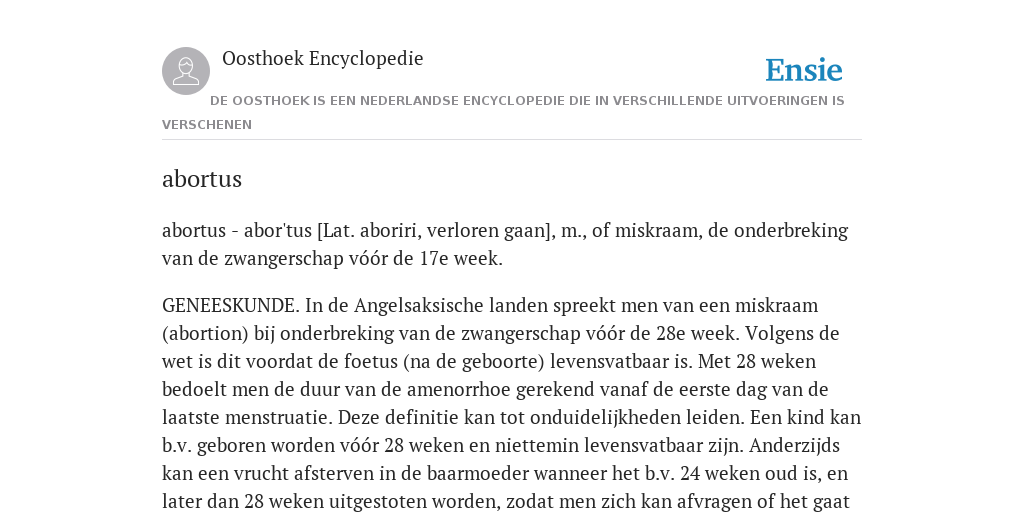 Oosthoek Encyclopedie

Ensie

DE OOSTHOEK IS EEN NEDERLANDSE ENCYCLOPEDIE DIE IN VERSCHILLENDE UITVOERINGEN IS VERSCHENEN

abortus

abortus - abor'tus [Lat. aboriri, verloren gaan], m., of miskraam, de onderbreking van de zwangerschap vóór de 17e week.

GENEESKUNDE. In de Angelsaksische landen spreekt men van een miskraam (abortion) bij onderbreking van de zwangerschap vóór de 28e week. Volgens de wet is dit voordat de foetus (na de geboorte) levensvatbaar is. Met 28 weken bedoelt men de duur van de amenorrhoe gerekend vanaf de eerste dag van de laatste menstruatie. Deze definitie kan tot onduidelijkheden leiden. Een kind kan b.v. geboren worden vóór 28 weken en niettemin levensvatbaar zijn. Anderzijds kan een vrucht afsterven in de baarmoeder wanneer het b.v. 24 weken oud is, en later dan 28 weken uitgestoten worden, zodat men zich kan afvragen of het gaat